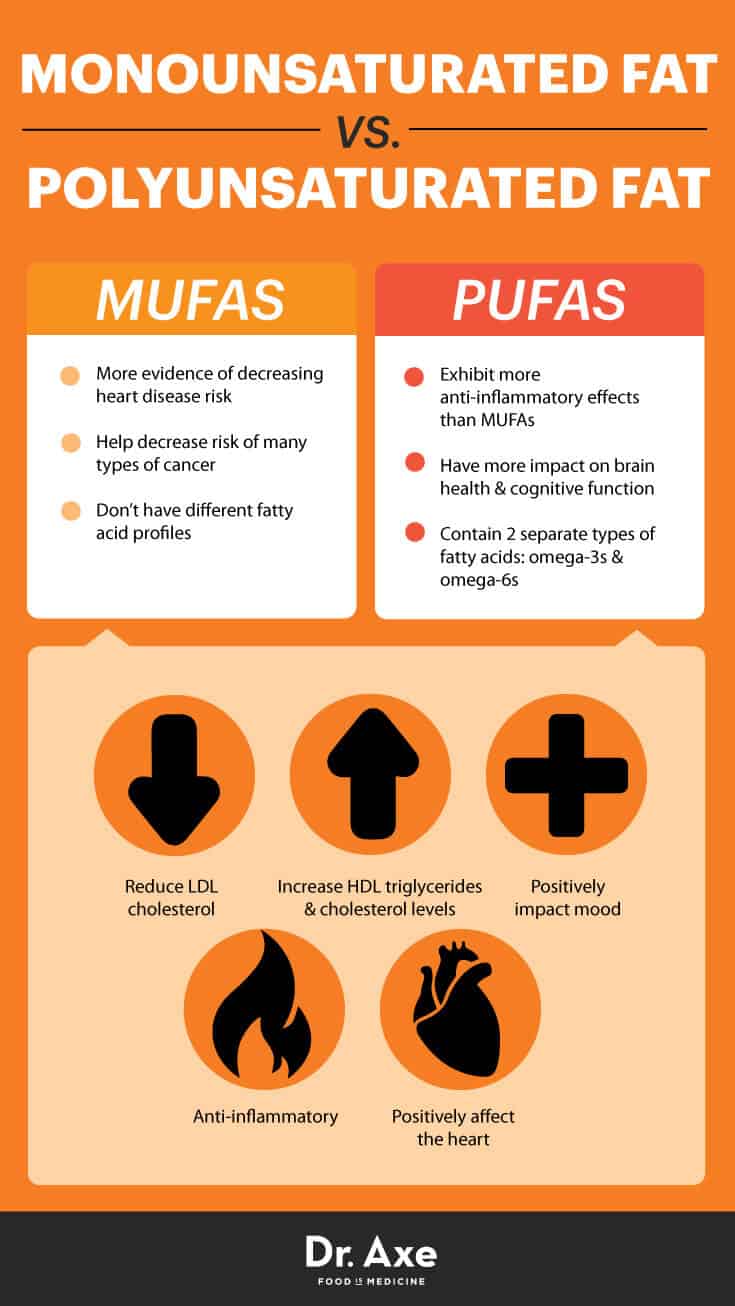 MONOUNSATURATED FAT

VS.

POLYUNSATURATED FAT

MUFAS

More evidence of decreasing heart disease risk

Help decrease risk of many types of cancer

Don't have different fatty acid profiles

PUFAS

Exhibit more anti-inflammatory effects than MUFAs

Have more impact on brain health & cognitive function

Contain 2 separate types of fatty acids: omega-3s & omega-6s

Reduce LDL cholesterol

Increase HDL triglycerides & cholesterol levels

Positively impact mood

Anti-inflammatory

Positively affect the heart

Dr. Axe

FOOD IS MEDICINE